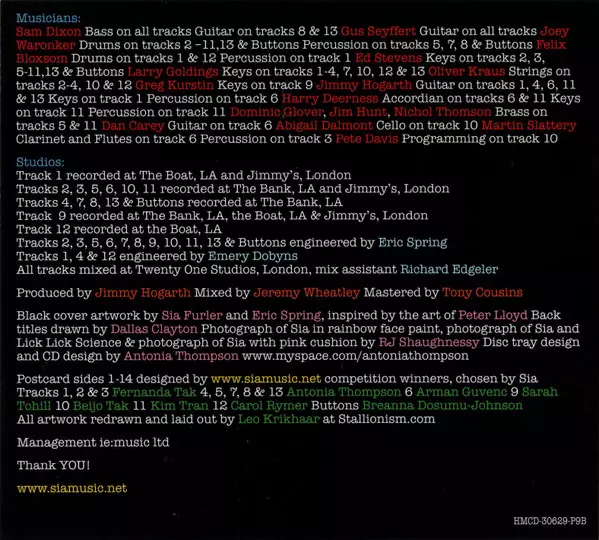 Musicians:
Sam Dixon Bass on all tracks Guitar on tracks 8 & 13 Gus Seyffert Guitar on all tracks Joey Waronker Drums on tracks 2 -11,13 & Buttons Percussion on tracks 5, 7, 8 & Buttons Felix Bloxsom Drums on tracks 1 & 12 Percussion on track 1 Ed Stevens Keys on tracks 2, 3, 5-11,13 & Buttons Larry Goldings Keys on tracks 1-4, 7, 10, 12 & 13 Oliver Kraus Strings on tracks 2-4, 10 & 12 Greg Kurstin Keys on track 9 Jimmy Hogarth Guitar on tracks 1, 4, 6, 11 & 13 Keys on track 1 Percussion on track 6 Harry Deerness Accordian on tracks 6 & 11 Keys on track 11 Percussion on track 11 Dominic Glover, Jim Hunt, Nichol Thomson Brass on tracks 5 & 11 Dan Carey Guitar on track 6 Abigail Dalmont Cello on track 10 Martin Slattery Clarinet and Flutes on track 6 Percussion on track 3 Pete Davis Programming on track 10

Studios:
Track 1 recorded at The Boat, LA and Jimmy's, London
Tracks 2, 3, 5, 6, 10, 11 recorded at The Bank, LA and Jimmy's, London
Tracks 4, 7, 8, 13 & Buttons recorded at The Bank, LA
Track 9 recorded at The Bank, LA, the Boat, LA & Jimmy's, London
Track 12 recorded at the Boat, LA
Tracks 2, 3, 5, 6, 7, 8, 9, 10, 11, 13 & Buttons engineered by Eric Spring
Tracks 1, 4 & 12 engineered by Emery Dobyns
All tracks mixed at Twenty One Studios, London, mix assistant Richard Edgeler

Produced by Jimmy Hogarth Mixed by Jeremy Wheatley Mastered by Tony Cousins

Black cover artwork by Sia Furler and Eric Spring, inspired by the art of Peter Lloyd Back titles drawn by Dallas Clayton Photograph of Sia in rainbow face paint, photograph of Sia and Lick Lick Science & photograph of Sia with pink cushion by RJ Shaughnessy Disc tray design and CD design by Antonia Thompson www.myspace.com/antoniathompson

Postcard sides 1-14 designed by www.siamusic.net competition winners, chosen by Sia
Tracks 1, 2 & 3 Fernanda Tak 4, 5, 7, 8 & 13 Antonia Thompson 6 Arman Guvenc 9 Sarah Tohill 10 Beijo Tak 11 Kim Tran 12 Carol Rymer Buttons Breanna Dosumu-Johnson
All artwork redrawn and laid out by Leo Krikhaar at Stallionism.com

Management ie:music ltd

Thank YOU!

www.siamusic.net

HMCD-30629-P9B